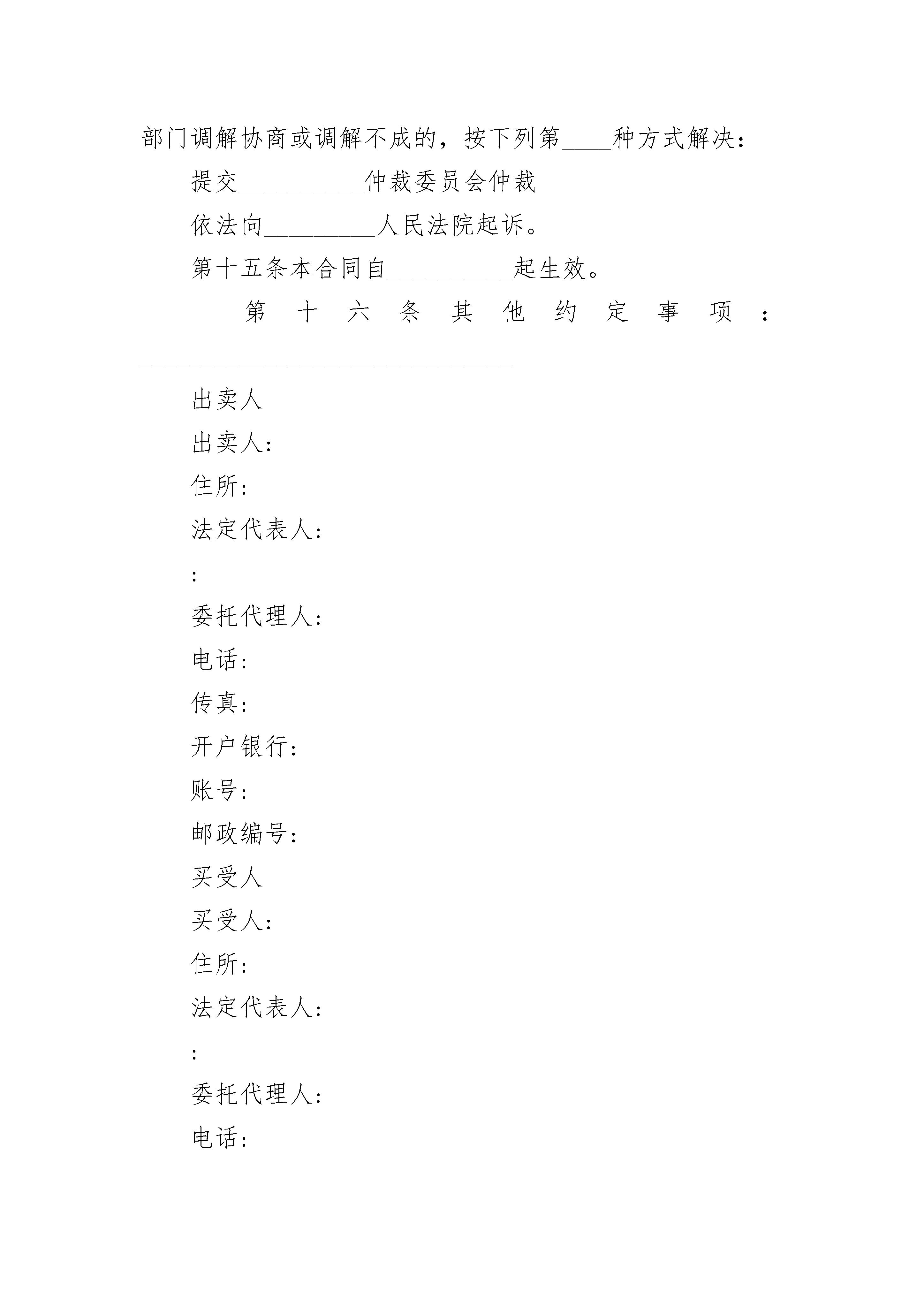 部门调解协商或调解不成的，按下列第____种方式解决：

提交__________仲裁委员会仲裁

依法向_________人民法院起诉。

第十五条本合同自__________起生效。

第十六条其他约定事项：______________________________

出卖人

出卖人：

住所：

法定代表人：

:

委托代理人：

电话：

传真：

开户银行：

账号：

邮政编号：

买受人

买受人：

住所：

法定代表人：

:

委托代理人：

电话：